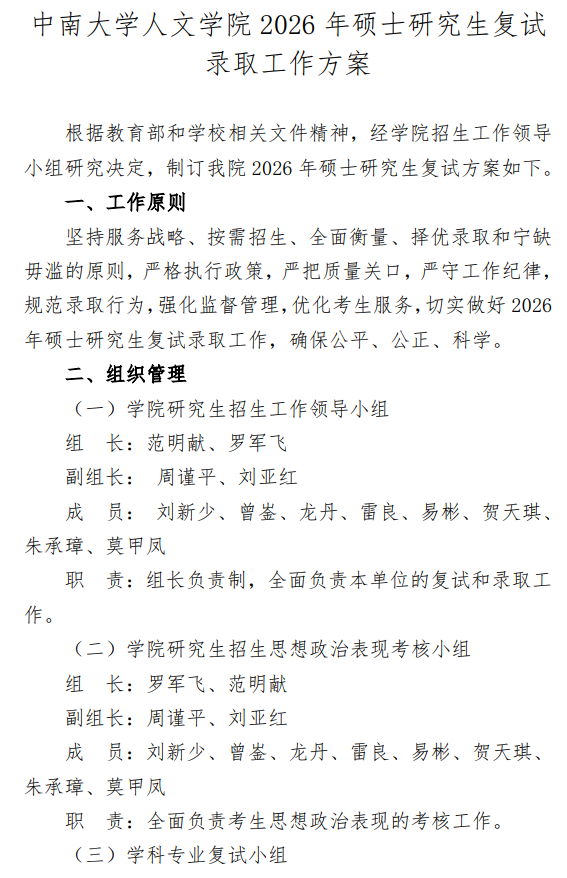 中南大学人文学院 2026 年硕士研究生复试录取工作方案

根据教育部和学校相关文件精神，经学院招生工作领导小组研究决定，制订我院 2026 年硕士研究生复试方案如下。

一、工作原则

坚持服务战略、按需招生、全面衡量、择优录取和宁缺毋滥的原则，严格执行政策，严把质量关口，严守工作纪律，规范录取行为，强化监督管理，优化考生服务，切实做好 2026 年硕士研究生复试录取工作，确保公平、公正、科学。

二、组织管理

（一）学院研究生招生工作领导小组

组　长：范明献、罗军飞

副组长： 周谨平、刘亚红

成　员： 刘新少、曾鉴、龙丹、雷良、易彬、贺天琪、朱承璋、莫甲凤

职　责：组长负责制，全面负责本单位的复试和录取工作。

（二）学院研究生招生思想政治表现考核小组

组　长：罗军飞、范明献

副组长：周谨平、刘亚红

成　员：刘新少、曾鉴、龙丹、雷良、易彬、贺天琪、朱承璋、莫甲凤

职　责：全面负责考生思想政治表现的考核工作。

（三）学科专业复试小组